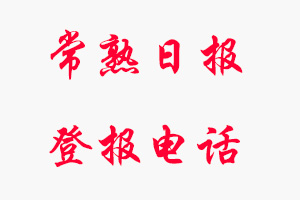 常熟日报

登报电话